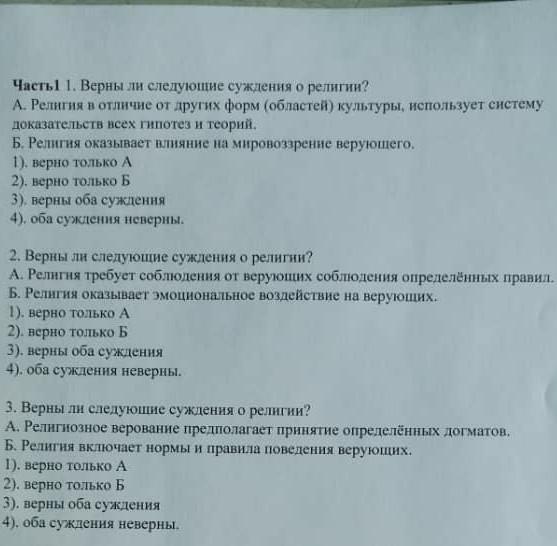 Часть1 1. Верны ли следующие суждения о религии?
А. Религия в отличие от других форм (областей) культуры, использует систему доказательств всех гипотез и теорий.
Б. Религия оказывает влияние на мировоззрение верующего.
1). верно только А
2). верно только Б
3). верны оба суждения
4). оба суждения неверны.

2. Верны ли следующие суждения о религии?
А. Религия требует соблюдения от верующих соблюдения определённых правил.
Б. Религия оказывает эмоциональное воздействие на верующих.
1). верно только А
2). верно только Б
3). верны оба суждения
4). оба суждения неверны.

3. Верны ли следующие суждения о религии?
А. Религиозное верование предполагает принятие определённых догматов.
Б. Религия включает нормы и правила поведения верующих.
1). верно только А
2). верно только Б
3). верны оба суждения
4). оба суждения неверны.